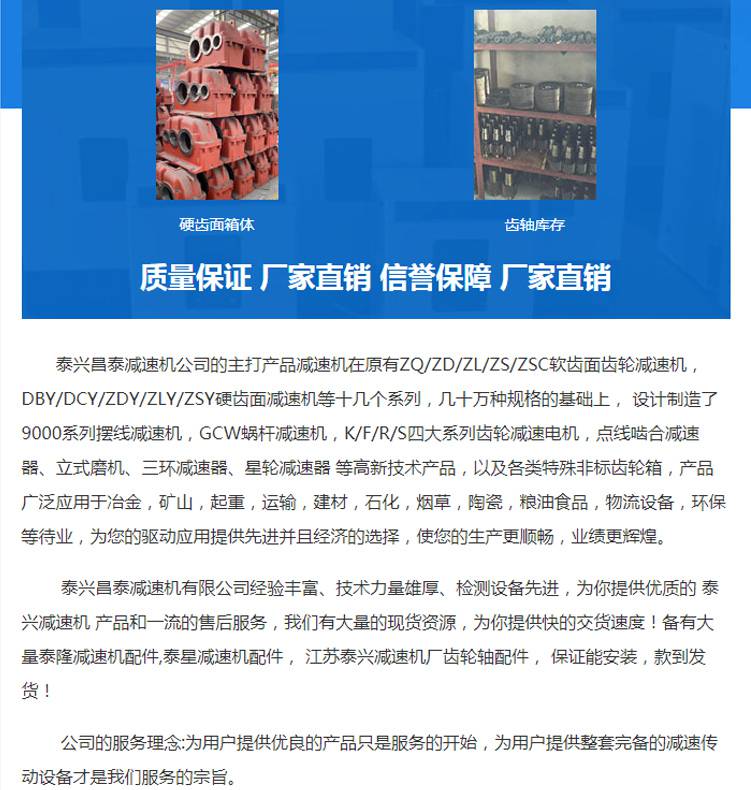 硬齿面箱体

齿轴库存

质量保证 厂家直销 信誉保障 厂家直销

泰兴昌泰减速机公司的主打产品减速机在原有ZQ/ZD/ZL/ZS/ZSC软齿面齿轮减速机，DBY/DCY/ZDY/ZLY/ZSY硬齿面减速机等十几个系列，几十万种规格的基础上， 设计制造了9000系列摆线减速机，GCW蜗杆减速机，K/F/R/S四大系列齿轮减速电机，点线啮合减速器、立式磨机、三环减速器、星轮减速器 等高新技术产品，以及各类特殊非标齿轮箱，产品广泛应用于冶金，矿山，起重，运输，建材，石化，烟草，陶瓷，粮油食品，物流设备，环保等待业，为您的驱动应用提供先进并且经济的选择，使您的生产更顺畅，业绩更辉煌。

泰兴昌泰减速机有限公司经验丰富、技术力量雄厚、检测设备先进，为你提供优质的 泰兴减速机 产品和一流的售后服务，我们有大量的现货资源，为你提供快的交货速度！备有大量泰隆减速机配件,泰星减速机配件， 江苏泰兴减速机厂齿轮轴配件， 保证能安装，款到发货！

公司的服务理念:为用户提供优良的产品只是服务的开始，为用户提供整套完备的减速传动设备才是我们服务的宗旨。